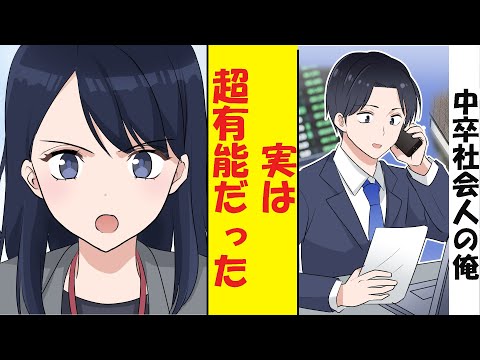 中卒社会人の俺

実は
超有能だった